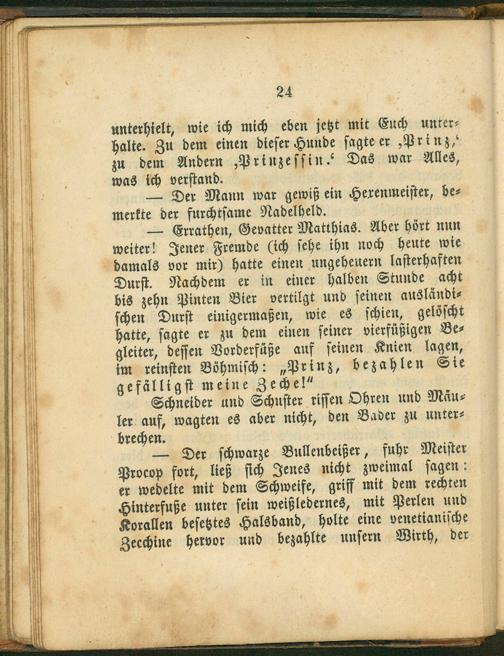 24

unterhielt, wie ich mich eben jetzt mit Euch unterhalte. Zu dem einen dieser Hunde sagte er ‚Prinz,‘ zu dem Andern ‚Prinzessin.‘ Das war Alles, was ich verstand.

— Der Mann war gewiß ein Hexenmeister, bemerkte der furchtsame Nadelheld.

— Errathen, Gevatter Matthias. Aber hört nun weiter! Jener Fremde (ich sehe ihn noch heute wie damals vor mir) hatte einen ungeheuern lasterhaften Durst. Nachdem er in einer halben Stunde acht bis zehn Pinten Bier vertilgt und seinen ausländischen Durst einigermaßen, wie es schien, gelöscht hatte, sagte er zu dem einen seiner vierfüßigen Begleiter, dessen Vorderfüße auf seinen Knien lagen, im reinsten Böhmisch: „Prinz, bezahlen Sie gefälligst meine Zeche!“

Schneider und Schuster rissen Ohren und Mäuler auf, wagten es aber nicht, den Bader zu unterbrechen.

— Der schwarze Bullenbeißer, fuhr Meister Procop fort, ließ sich Jenes nicht zweimal sagen: er wedelte mit dem Schweife, griff mit dem rechten Hinterfuße unter sein weißledernes, mit Perlen und Korallen besetztes Halsband, holte eine venetianische Zechine hervor und bezahlte unsern Wirth, der